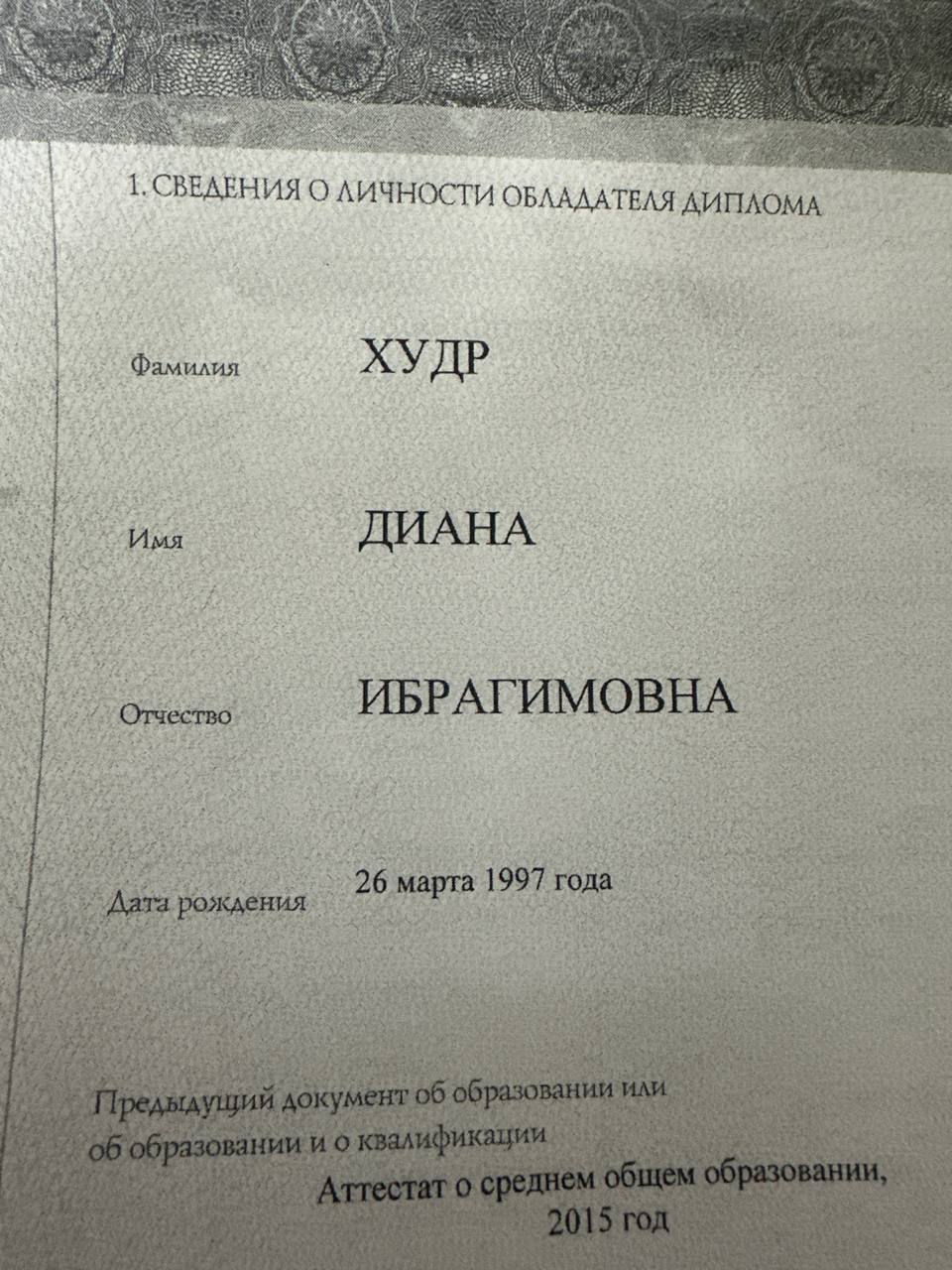 1. СВЕДЕНИЯ О ЛИЧНОСТИ ОБЛАДАТЕЛЯ ДИПЛОМА

Фамилия
ХУДР

Имя
ДИАНА

Отчество
ИБРАГИМОВНА

Дата рождения
26 марта 1997 года

Предыдущий документ об образовании или об образовании и о квалификации
Аттестат о среднем общем образовании, 2015 год